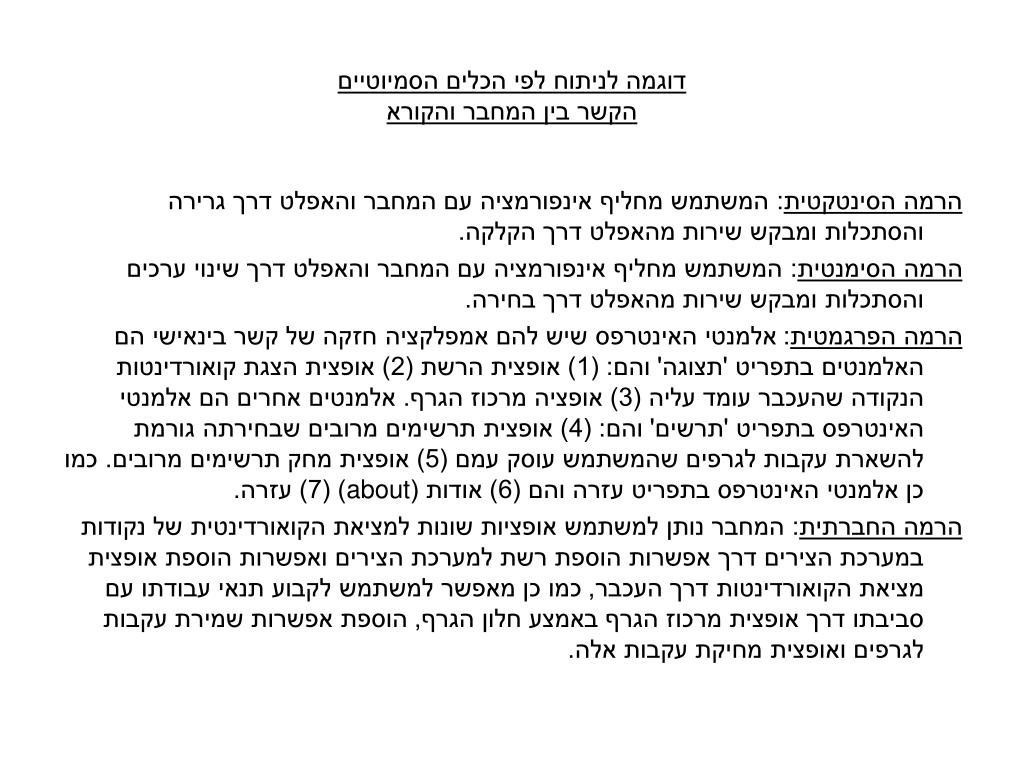 דוגמה לניתוח לפי הכלים הסמיוטיים
הקשר בין המחבר והקורא

הרמה הסינטקטית: המשתמש מחליף אינפורמציה עם המחבר והאפלט דרך גרירה והסתכלות ומבקש שירות מהאפלט דרך הקלקה.

הרמה הסימנטית: המשתמש מחליף אינפורמציה עם המחבר והאפלט דרך שינוי ערכים והסתכלות ומבקש שירות מהאפלט דרך בחירה.

הרמה הפרגמטית: אלמנטי האינטרפס שיש להם אמפלקציה חזקה של קשר בינאישי הם האלמנטים בתפריט 'תצוגה' והם: (1) אופצית הרשת (2) אופצית הצגת קואורדינטות הנקודה שהעכבר עומד עליה (3) אופציה מרכוז הגרף. אלמנטים אחרים הם אלמנטי האינטרפס בתפריט 'תרשים' והם: (4) אופצית תרשימים מרובים שבחירתה גורמת להשארת עקבות לגרפים שהמשתמש עוסק עמם (5) אופצית מחק תרשימים מרובים. כמו כן אלמנטי האינטרפס בתפריט עזרה והם (6) אודות (about) (7) עזרה.

הרמה החברתית: המחבר נותן למשתמש אופציות שונות למציאת הקואורדינטית של נקודות במערכת הצירים דרך אפשרות הוספת רשת למערכת הצירים ואפשרות הוספת אופצית מציאת הקואורדינטות דרך העכבר, כמו כן מאפשר למשתמש לקבוע תנאי עבודתו עם סביבתו דרך אופצית מרכוז הגרף באמצע חלון הגרף, הוספת אפשרות שמירת עקבות לגרפים ואופצית מחיקת עקבות אלה.